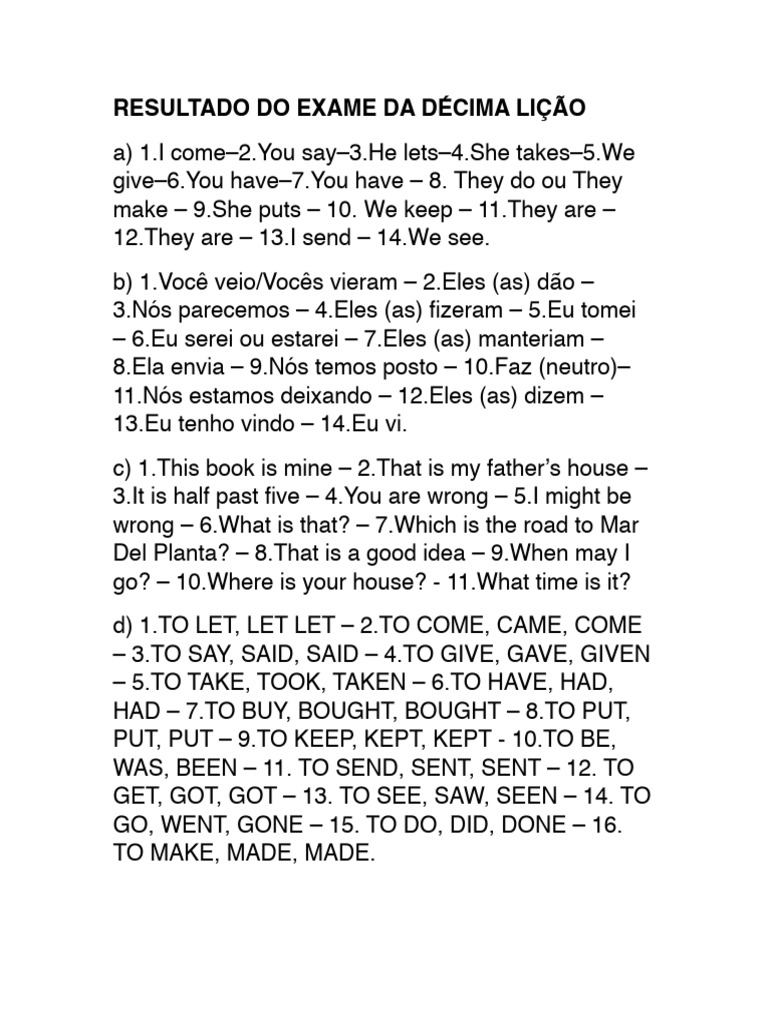 RESULTADO DO EXAME DA DÉCIMA LIÇÃO

a) 1.I come–2.You say–3.He lets–4.She takes–5.We give–6.You have–7.You have – 8. They do ou They make – 9.She puts – 10. We keep – 11.They are – 12.They are – 13.I send – 14.We see.

b) 1.Você veio/Vocês vieram – 2.Eles (as) dão – 3.Nós parecemos – 4.Eles (as) fizeram – 5.Eu tomei – 6.Eu serei ou estarei – 7.Eles (as) manteriam – 8.Ela envia – 9.Nós temos posto – 10.Faz (neutro)– 11.Nós estamos deixando – 12.Eles (as) dizem – 13.Eu tenho vindo – 14.Eu vi.

c) 1.This book is mine – 2.That is my father's house – 3.It is half past five – 4.You are wrong – 5.I might be wrong – 6.What is that? – 7.Which is the road to Mar Del Planta? – 8.That is a good idea – 9.When may I go? – 10.Where is your house? - 11.What time is it?

d) 1.TO LET, LET LET – 2.TO COME, CAME, COME – 3.TO SAY, SAID, SAID – 4.TO GIVE, GAVE, GIVEN – 5.TO TAKE, TOOK, TAKEN – 6.TO HAVE, HAD, HAD – 7.TO BUY, BOUGHT, BOUGHT – 8.TO PUT, PUT, PUT – 9.TO KEEP, KEPT, KEPT - 10.TO BE, WAS, BEEN – 11. TO SEND, SENT, SENT – 12. TO GET, GOT, GOT – 13. TO SEE, SAW, SEEN – 14. TO GO, WENT, GONE – 15. TO DO, DID, DONE – 16. TO MAKE, MADE, MADE.